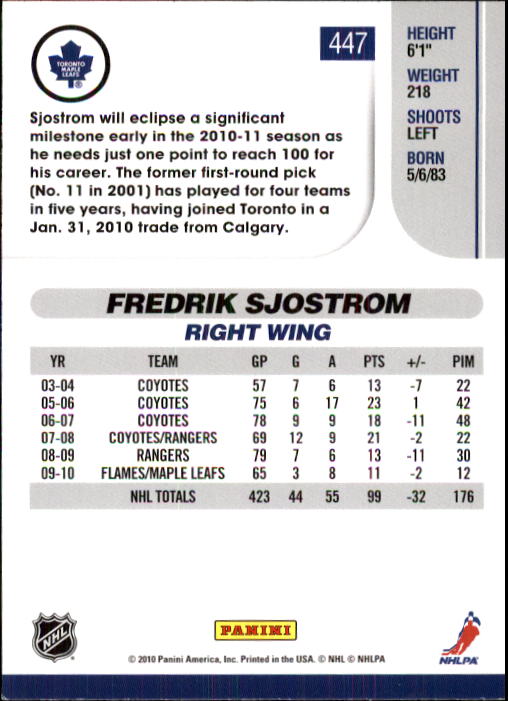 TORONTO MAPLE LEAFS

447

HEIGHT
6'1"
WEIGHT
218
SHOOTS
LEFT
BORN
5/6/83

Sjostrom will eclipse a significant milestone early in the 2010-11 season as he needs just one point to reach 100 for his career. The former first-round pick (No. 11 in 2001) has played for four teams in five years, having joined Toronto in a Jan. 31, 2010 trade from Calgary.

FREDRIK SJOSTROM
RIGHT WING

| YR | TEAM | GP | G | A | PTS | +/- | PIM |
|---|---|---|---|---|---|---|---|
| 03-04 | COYOTES | 57 | 7 | 6 | 13 | -7 | 22 |
| 05-06 | COYOTES | 75 | 6 | 17 | 23 | 1 | 42 |
| 06-07 | COYOTES | 78 | 9 | 9 | 18 | -11 | 48 |
| 07-08 | COYOTES/RANGERS | 69 | 12 | 9 | 21 | -2 | 22 |
| 08-09 | RANGERS | 79 | 7 | 6 | 13 | -11 | 30 |
| 09-10 | FLAMES/MAPLE LEAFS | 65 | 3 | 8 | 11 | -2 | 12 |
| | NHL TOTALS | 423 | 44 | 55 | 99 | -32 | 176 |

NHL

PANINI

© 2010 Panini America, Inc. Printed in the USA. © NHL © NHLPA

NHLPA